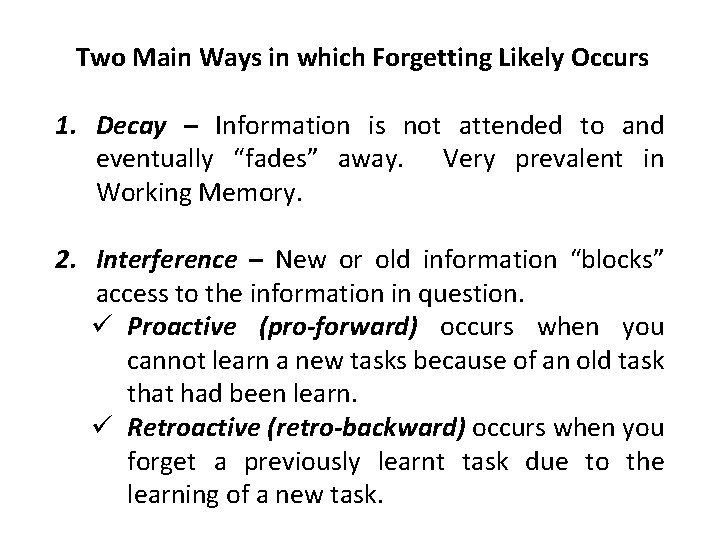 Two Main Ways in which Forgetting Likely Occurs

1. Decay – Information is not attended to and eventually "fades" away. Very prevalent in Working Memory.

2. Interference – New or old information "blocks" access to the information in question.

✓ Proactive (pro-forward) occurs when you cannot learn a new tasks because of an old task that had been learn.

✓ Retroactive (retro-backward) occurs when you forget a previously learnt task due to the learning of a new task.